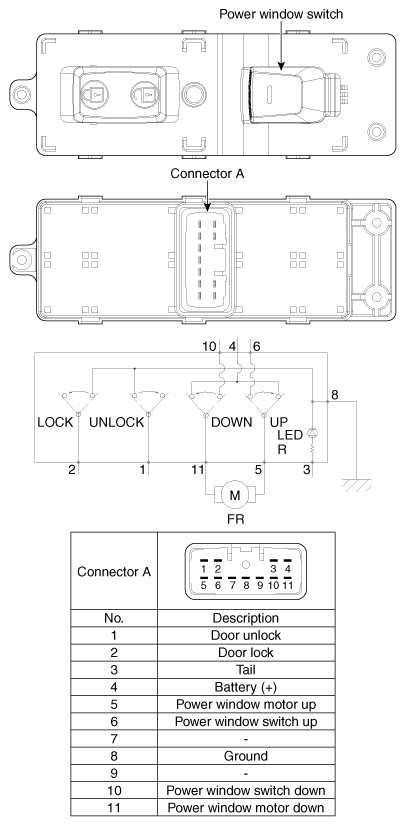 Power window switch

Connector A

10 4 6

8

LOCK UNLOCK DOWN UP LED R

2 1 11 5 3

M

FR

| Connector A | 1 2 3 4 5 6 7 8 9 10 11 |
|---|---|
| No. | Description |
| 1 | Door unlock |
| 2 | Door lock |
| 3 | Tail |
| 4 | Battery (+) |
| 5 | Power window motor up |
| 6 | Power window switch up |
| 7 | - |
| 8 | Ground |
| 9 | - |
| 10 | Power window switch down |
| 11 | Power window motor down |